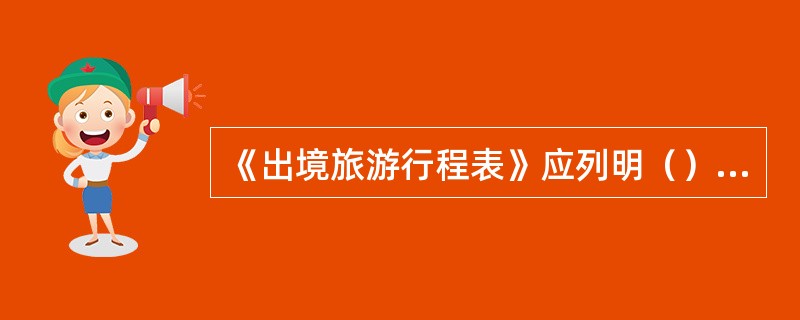 《出境旅游行程表》应列明（）...